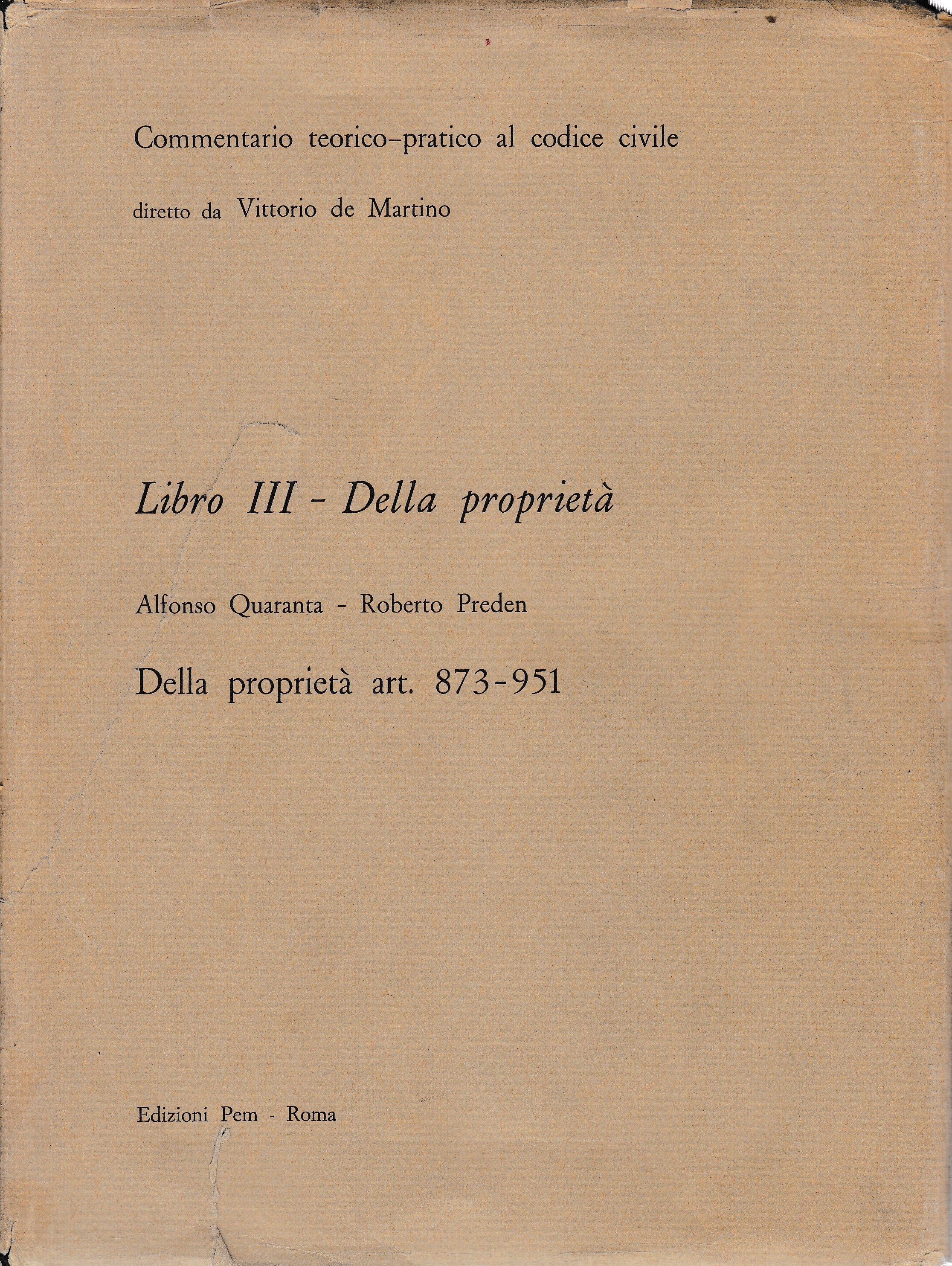 Commentario teorico-pratico al codice civile

diretto da Vittorio de Martino

Libro III - Della proprietà

Alfonso Quaranta - Roberto Preden

Della proprietà art. 873-951

Edizioni Pem - Roma